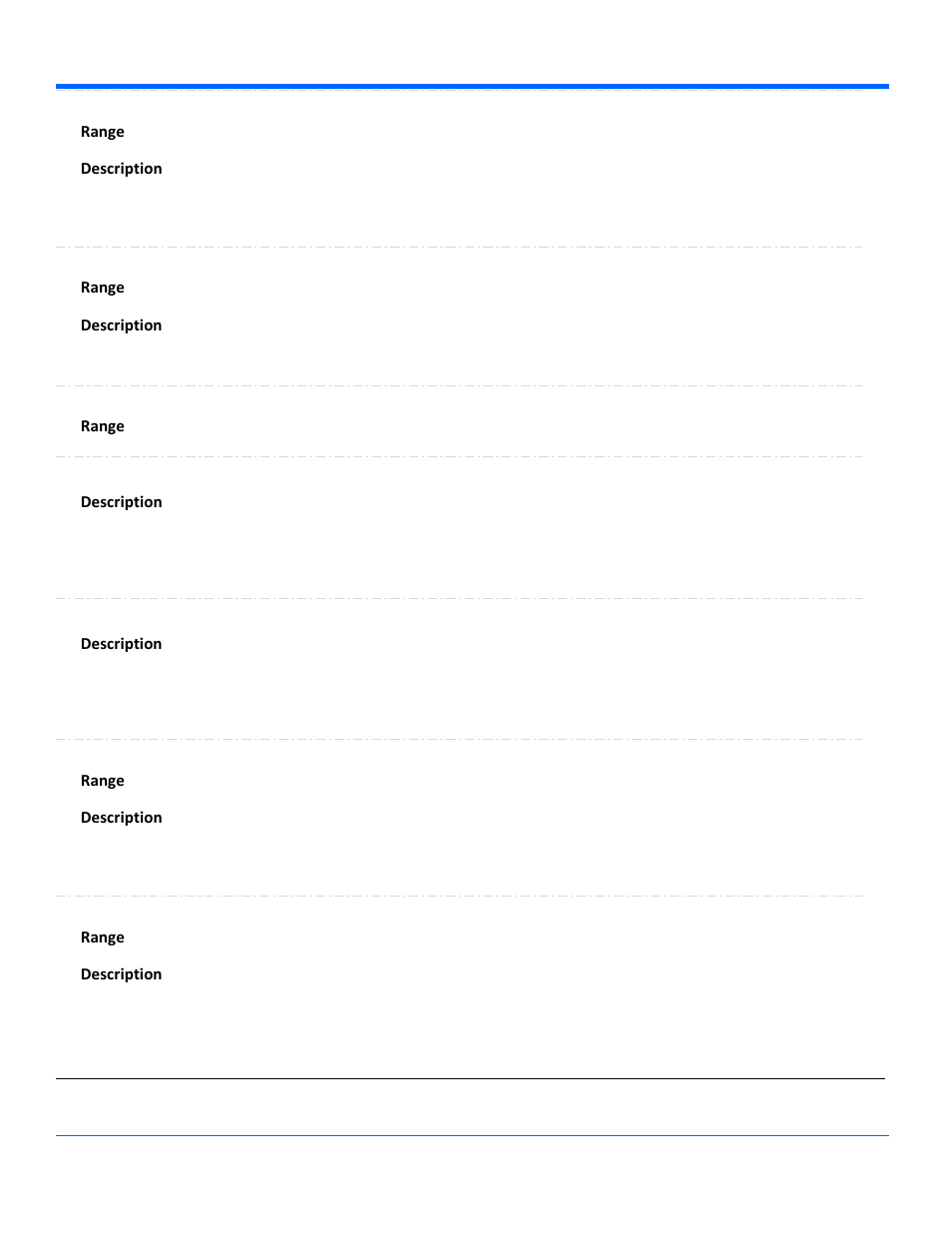 Range

Description

Range

Description

Range

Description

Description

Range

Description

Range

Description